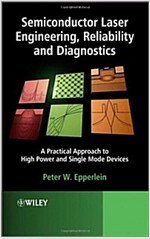 Semiconductor Laser Engineering, Reliability and Diagnostics

A Practical Approach to High Power and Single Mode Devices

Peter W. Epperlein

WILEY